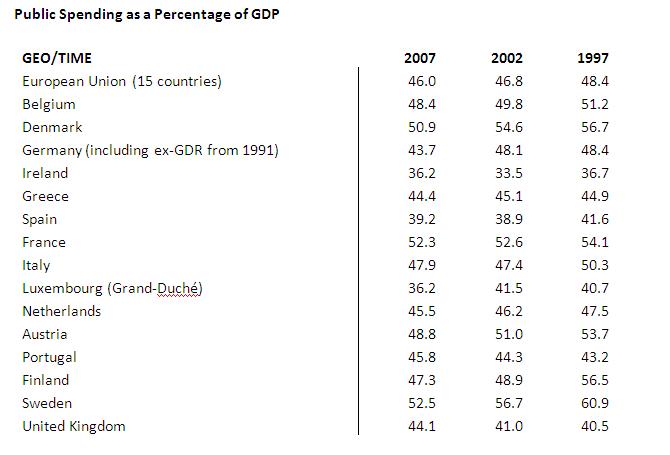 Public Spending as a Percentage of GDP

| GEO/TIME | 2007 | 2002 | 1997 |
|---|---|---|---|
| European Union (15 countries) | 46.0 | 46.8 | 48.4 |
| Belgium | 48.4 | 49.8 | 51.2 |
| Denmark | 50.9 | 54.6 | 56.7 |
| Germany (including ex-GDR from 1991) | 43.7 | 48.1 | 48.4 |
| Ireland | 36.2 | 33.5 | 36.7 |
| Greece | 44.4 | 45.1 | 44.9 |
| Spain | 39.2 | 38.9 | 41.6 |
| France | 52.3 | 52.6 | 54.1 |
| Italy | 47.9 | 47.4 | 50.3 |
| Luxembourg (Grand-Duché) | 36.2 | 41.5 | 40.7 |
| Netherlands | 45.5 | 46.2 | 47.5 |
| Austria | 48.8 | 51.0 | 53.7 |
| Portugal | 45.8 | 44.3 | 43.2 |
| Finland | 47.3 | 48.9 | 56.5 |
| Sweden | 52.5 | 56.7 | 60.9 |
| United Kingdom | 44.1 | 41.0 | 40.5 |